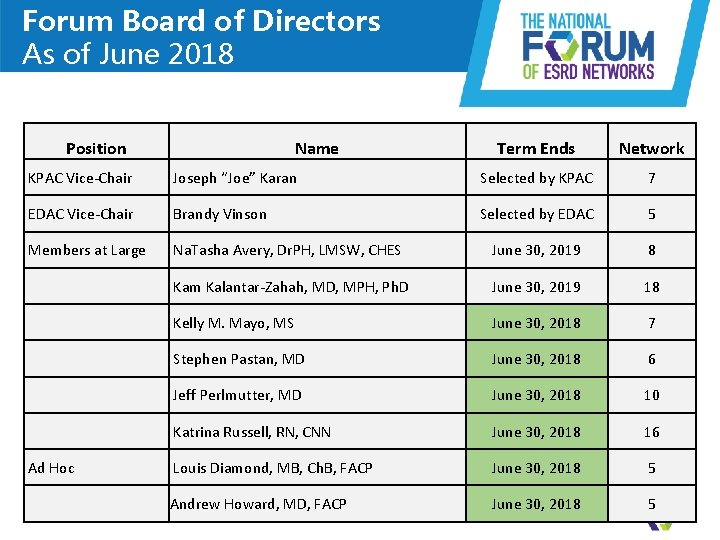 Forum Board of Directors
As of June 2018

THE NATIONAL
FORUM
OF ESRD NETWORKS

| Position | Name | Term Ends | Network |
|---|---|---|---|
| KPAC Vice-Chair | Joseph "Joe" Karan | Selected by KPAC | 7 |
| EDAC Vice-Chair | Brandy Vinson | Selected by EDAC | 5 |
| Members at Large | NaTasha Avery, DrPH, LMSW, CHES | June 30, 2019 | 8 |
| | Kam Kalantar-Zahah, MD, MPH, PhD | June 30, 2019 | 18 |
| | Kelly M. Mayo, MS | June 30, 2018 | 7 |
| | Stephen Pastan, MD | June 30, 2018 | 6 |
| | Jeff Perlmutter, MD | June 30, 2018 | 10 |
| | Katrina Russell, RN, CNN | June 30, 2018 | 16 |
| Ad Hoc | Louis Diamond, MB, ChB, FACP | June 30, 2018 | 5 |
| | Andrew Howard, MD, FACP | June 30, 2018 | 5 |